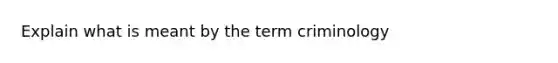 Explain what is meant by the term criminology